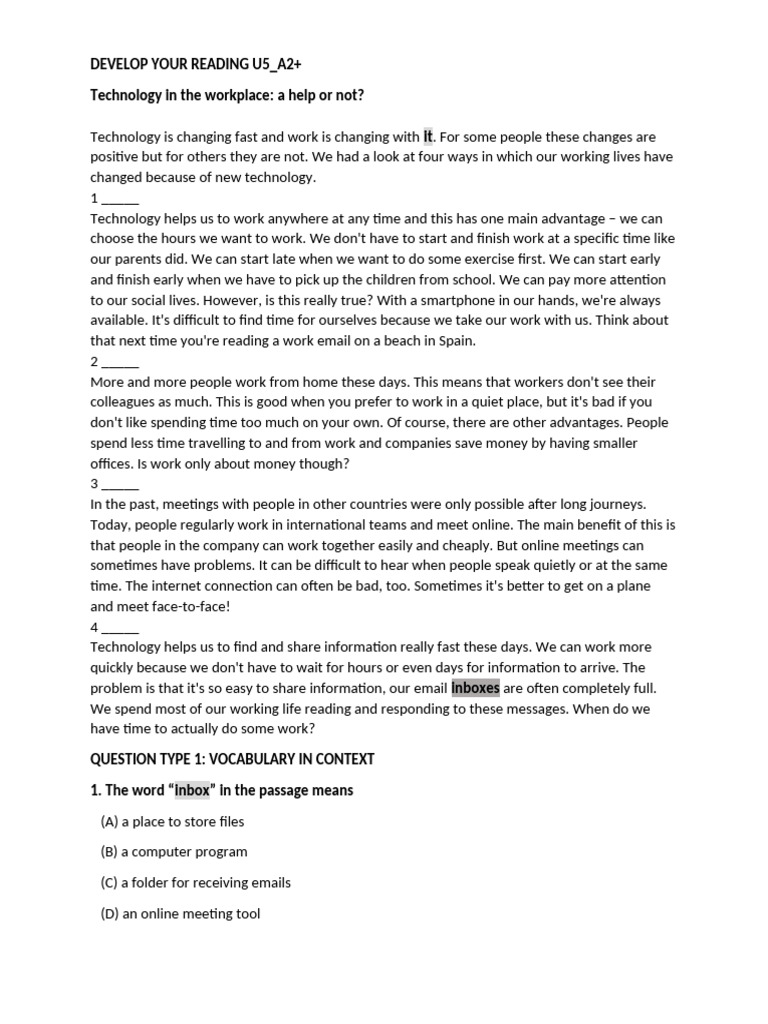 DEVELOP YOUR READING U5_A2+

Technology in the workplace: a help or not?

Technology is changing fast and work is changing with it. For some people these changes are positive but for others they are not. We had a look at four ways in which our working lives have changed because of new technology.

1 ______
Technology helps us to work anywhere at any time and this has one main advantage – we can choose the hours we want to work. We don't have to start and finish work at a specific time like our parents did. We can start late when we want to do some exercise first. We can start early and finish early when we have to pick up the children from school. We can pay more attention to our social lives. However, is this really true? With a smartphone in our hands, we're always available. It's difficult to find time for ourselves because we take our work with us. Think about that next time you're reading a work email on a beach in Spain.

2 ______
More and more people work from home these days. This means that workers don't see their colleagues as much. This is good when you prefer to work in a quiet place, but it's bad if you don't like spending time too much on your own. Of course, there are other advantages. People spend less time travelling to and from work and companies save money by having smaller offices. Is work only about money though?

3 ______
In the past, meetings with people in other countries were only possible after long journeys. Today, people regularly work in international teams and meet online. The main benefit of this is that people in the company can work together easily and cheaply. But online meetings can sometimes have problems. It can be difficult to hear when people speak quietly or at the same time. The internet connection can often be bad, too. Sometimes it's better to get on a plane and meet face-to-face!

4 ______
Technology helps us to find and share information really fast these days. We can work more quickly because we don't have to wait for hours or even days for information to arrive. The problem is that it's so easy to share information, our email inboxes are often completely full. We spend most of our working life reading and responding to these messages. When do we have time to actually do some work?

QUESTION TYPE 1: VOCABULARY IN CONTEXT

1. The word "inbox" in the passage means

(A) a place to store files

(B) a computer program

(C) a folder for receiving emails

(D) an online meeting tool